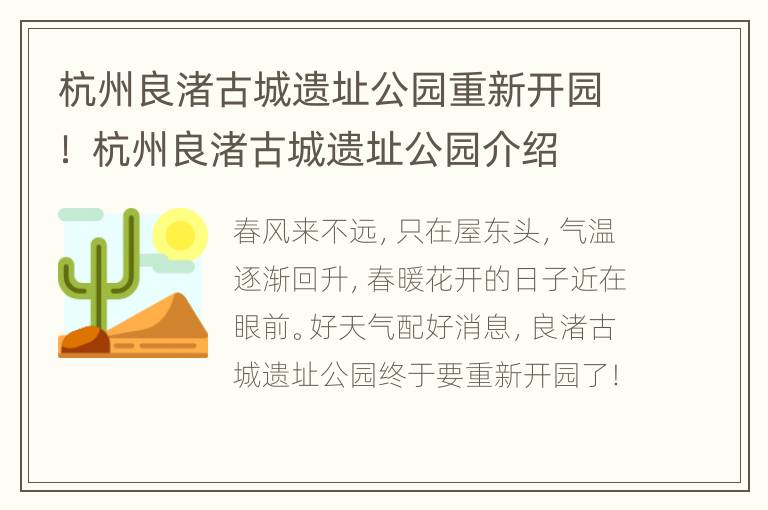 杭州良渚古城遗址公园重新开园！杭州良渚古城遗址公园介绍

春风来不远，只在屋东头，气温逐渐回升，春暖花开的日子近在眼前。好天气配好消息，良渚古城遗址公园终于要重新开园了！